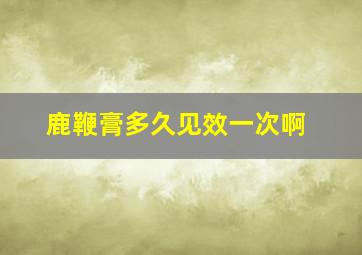 鹿鞭膏多久见效一次啊